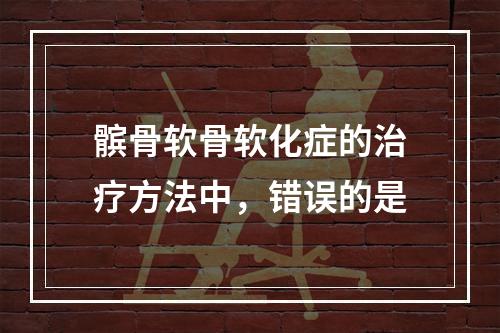 髌骨软骨软化症的治疗方法中，错误的是